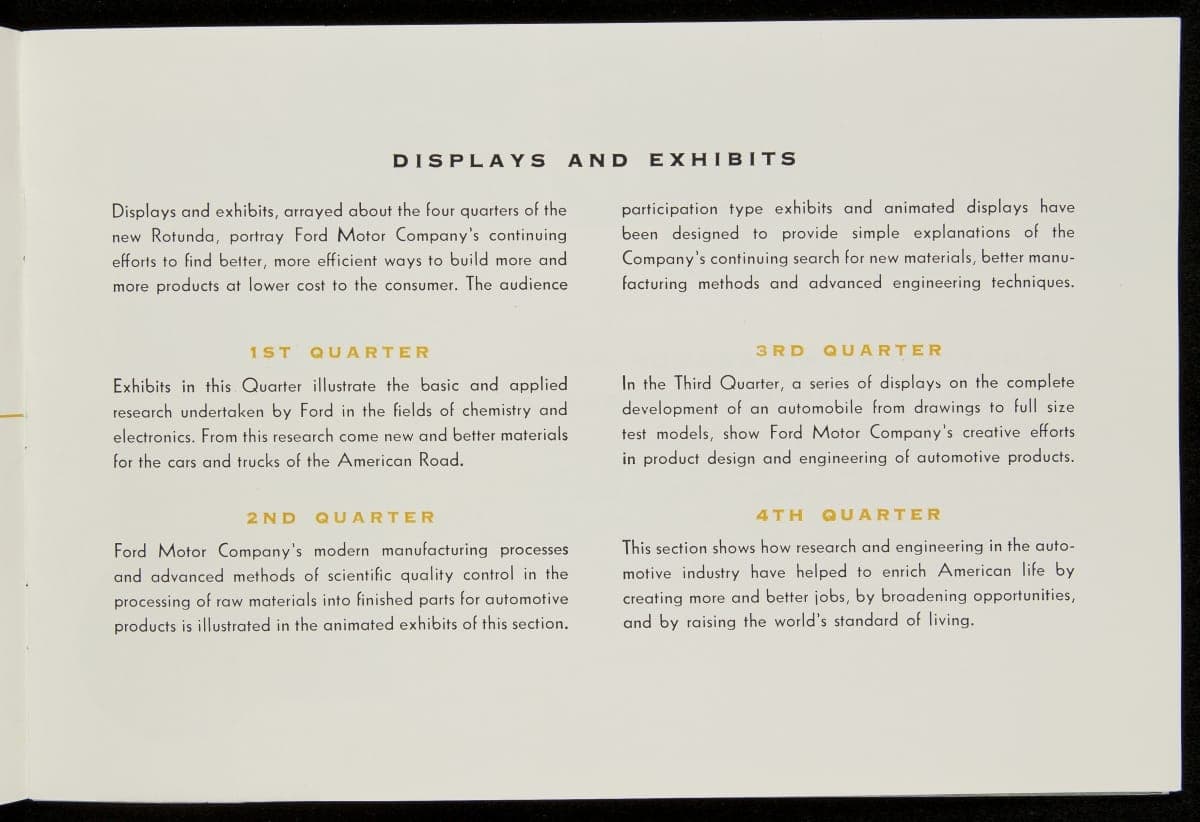 DISPLAYS AND EXHIBITS

Displays and exhibits, arrayed about the four quarters of the new Rotunda, portray Ford Motor Company's continuing efforts to find better, more efficient ways to build more and more products at lower cost to the consumer. The audience participation type exhibits and animated displays have been designed to provide simple explanations of the Company's continuing search for new materials, better manufacturing methods and advanced engineering techniques.

1ST QUARTER

Exhibits in this Quarter illustrate the basic and applied research undertaken by Ford in the fields of chemistry and electronics. From this research come new and better materials for the cars and trucks of the American Road.

2ND QUARTER

Ford Motor Company's modern manufacturing processes and advanced methods of scientific quality control in the processing of raw materials into finished parts for automotive products is illustrated in the animated exhibits of this section.

3RD QUARTER

In the Third Quarter, a series of displays on the complete development of an automobile from drawings to full size test models, show Ford Motor Company's creative efforts in product design and engineering of automotive products.

4TH QUARTER

This section shows how research and engineering in the automotive industry have helped to enrich American life by creating more and better jobs, by broadening opportunities, and by raising the world's standard of living.